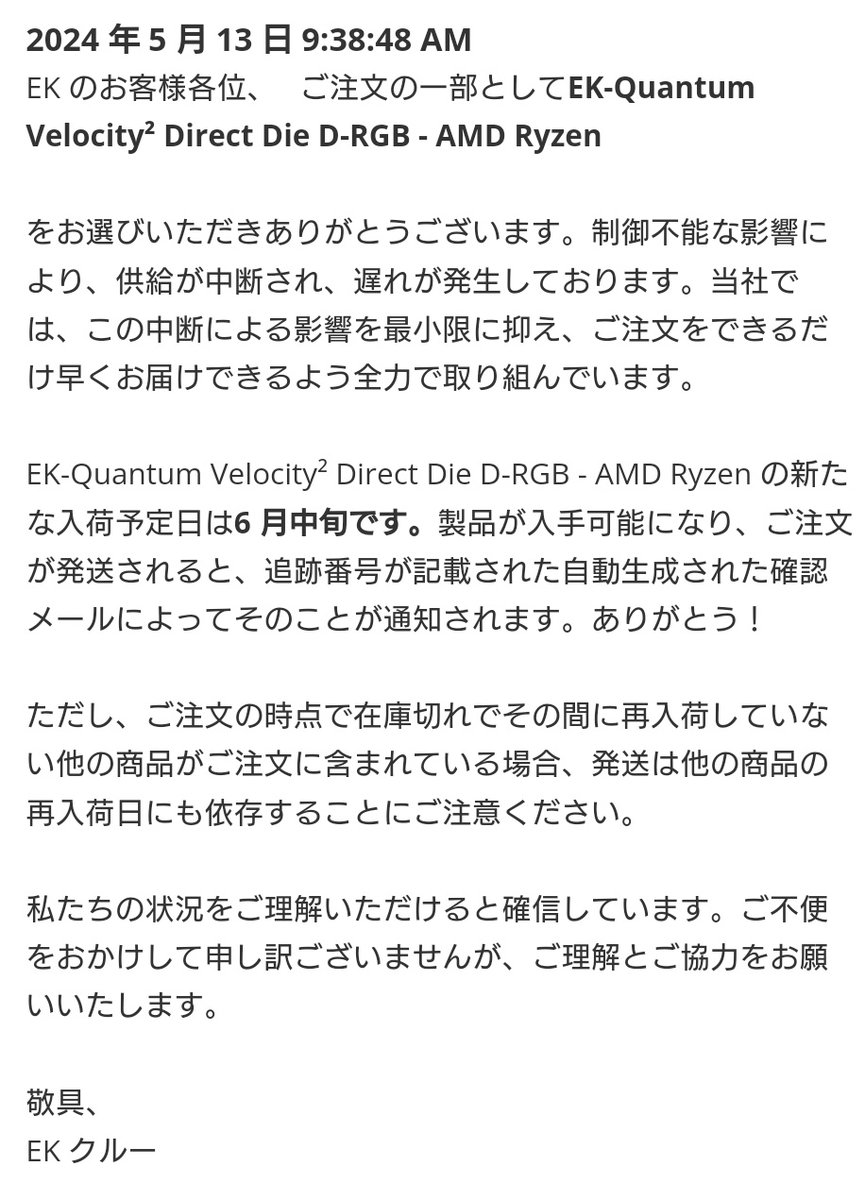 2024 年 5 月 13 日 9:38:48 AM
EK のお客様各位、　ご注文の一部としてEK-Quantum Velocity² Direct Die D-RGB - AMD Ryzen

をお選びいただきありがとうございます。制御不能な影響により、供給が中断され、遅れが発生しております。当社では、この中断による影響を最小限に抑え、ご注文をできるだけ早くお届けできるよう全力で取り組んでいます。

EK-Quantum Velocity² Direct Die D-RGB - AMD Ryzen の新たな入荷予定日は6 月中旬です。製品が入手可能になり、ご注文が発送されると、追跡番号が記載された自動生成された確認メールによってそのことが通知されます。ありがとう！

ただし、ご注文の時点で在庫切れでその間に再入荷していない他の商品がご注文に含まれている場合、発送は他の商品の再入荷日にも依存することにご注意ください。

私たちの状況をご理解いただけると確信しています。ご不便をおかけして申し訳ございませんが、ご理解とご協力をお願いいたします。

敬具、
EK クルー